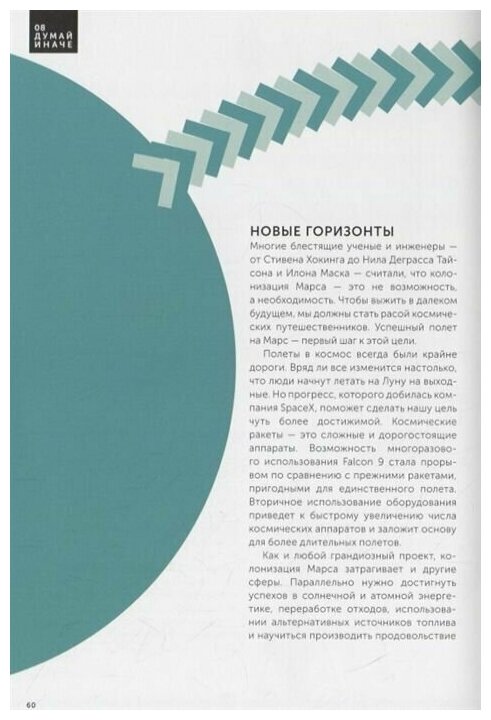 08
ДУМАЙ
ИНАЧЕ

НОВЫЕ ГОРИЗОНТЫ

Многие блестящие ученые и инженеры — от Стивена Хокинга до Нила Деграсса Тайсона и Илона Маска — считали, что колонизация Марса — это не возможность, а необходимость. Чтобы выжить в далеком будущем, мы должны стать расой космических путешественников. Успешный полет на Марс — первый шаг к этой цели.

Полеты в космос всегда были крайне дороги. Вряд ли все изменится настолько, что люди начнут летать на Луну на выходные. Но прогресс, которого добилась компания SpaceX, поможет сделать нашу цель чуть более достижимой. Космические ракеты — это сложные и дорогостоящие аппараты. Возможность многоразового использования Falcon 9 стала прорывом по сравнению с прежними ракетами, пригодными для единственного полета. Вторичное использование оборудования приведет к быстрому увеличению числа космических аппаратов и заложит основу для более длительных полетов.

Как и любой грандиозный проект, колонизация Марса затрагивает и другие сферы. Параллельно нужно достигнуть успехов в солнечной и атомной энергетике, переработке отходов, использовании альтернативных источников топлива и научиться производить продовольствие

60